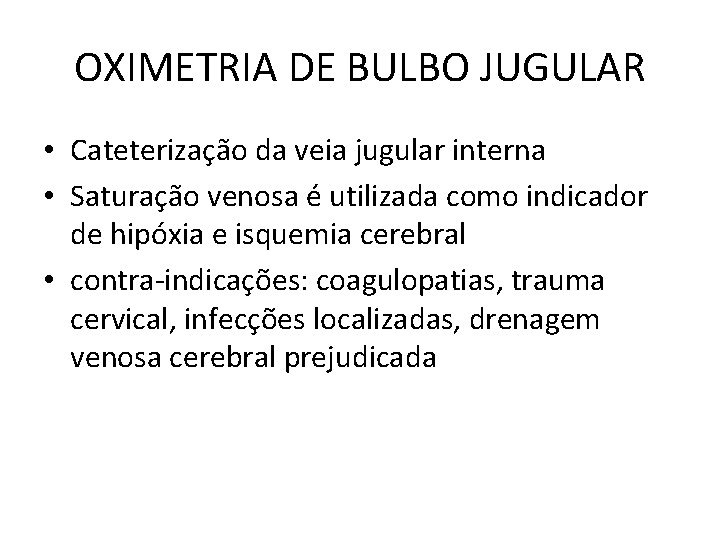 OXIMETRIA DE BULBO JUGULAR

• Cateterização da veia jugular interna
• Saturação venosa é utilizada como indicador de hipóxia e isquemia cerebral
• contra-indicações: coagulopatias, trauma cervical, infecções localizadas, drenagem venosa cerebral prejudicada